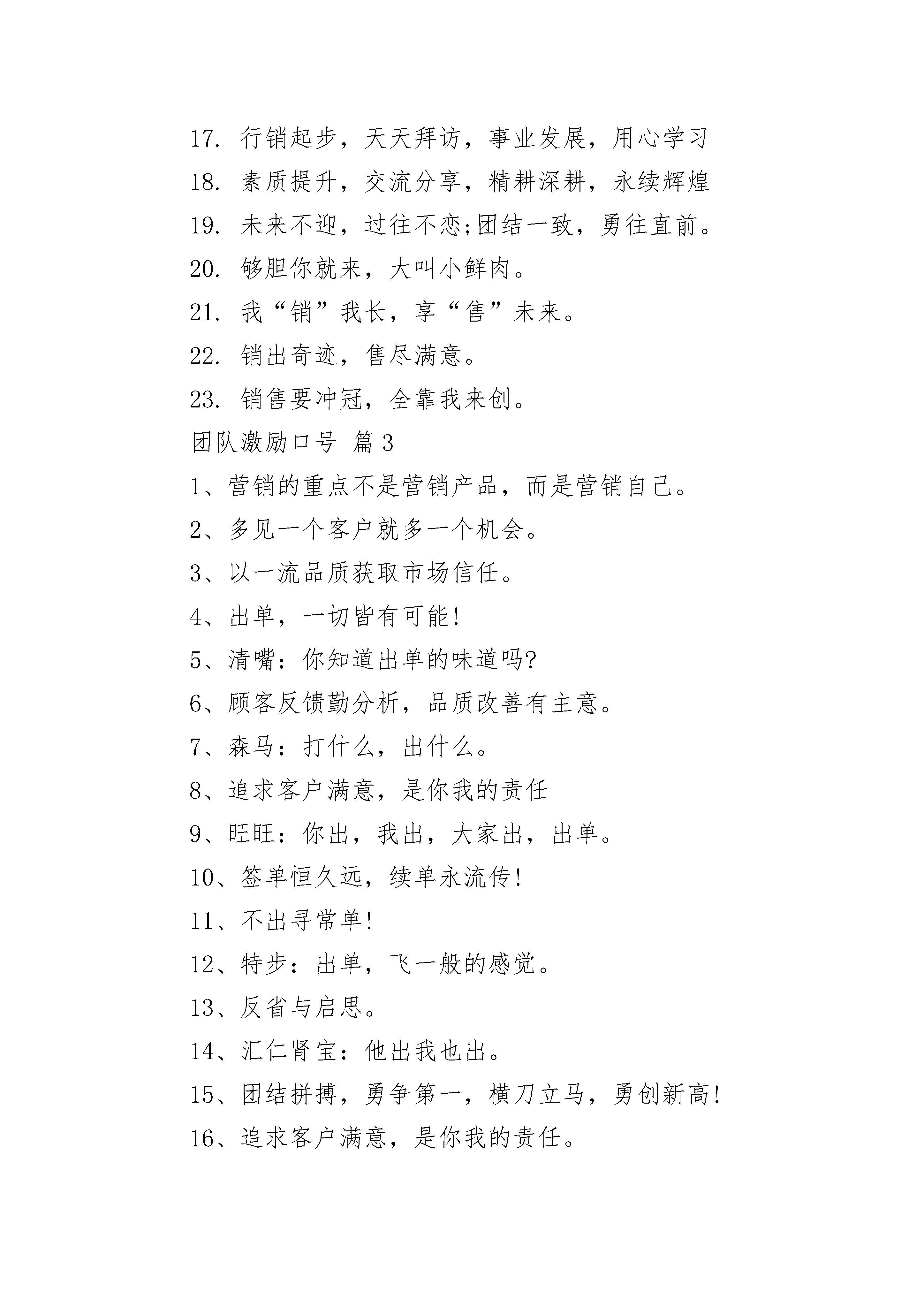 17. 行销起步，天天拜访，事业发展，用心学习

18. 素质提升，交流分享，精耕深耕，永续辉煌

19. 未来不迎，过往不恋;团结一致，勇往直前。

20. 够胆你就来，大叫小鲜肉。

21. 我“销”我长，享“售”未来。

22. 销出奇迹，售尽满意。

23. 销售要冲冠，全靠我来创。

团队激励口号 篇3

1、营销的重点不是营销产品，而是营销自己。

2、多见一个客户就多一个机会。

3、以一流品质获取市场信任。

4、出单，一切皆有可能!

5、清嘴：你知道出单的味道吗?

6、顾客反馈勤分析，品质改善有主意。

7、森马：打什么，出什么。

8、追求客户满意，是你我的责任

9、旺旺：你出，我出，大家出，出单。

10、签单恒久远，续单永流传!

11、不出寻常单!

12、特步：出单，飞一般的感觉。

13、反省与启思。

14、汇仁肾宝：他出我也出。

15、团结拼搏，勇争第一，横刀立马，勇创新高!

16、追求客户满意，是你我的责任。